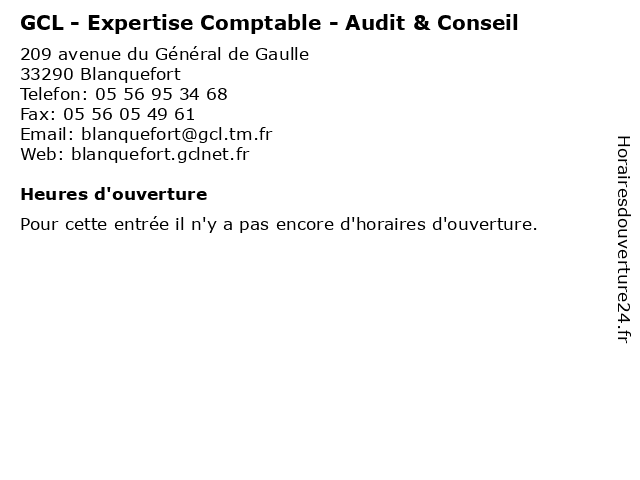 GCL - Expertise Comptable - Audit & Conseil

209 avenue du Général de Gaulle
33290 Blanquefort
Telefon: 05 56 95 34 68
Fax: 05 56 05 49 61
Email: blanquefort@gcl.tm.fr
Web: blanquefort.gclnet.fr

Heures d'ouverture

Pour cette entrée il n'y a pas encore d'horaires d'ouverture.

Horairesdouverture24.fr